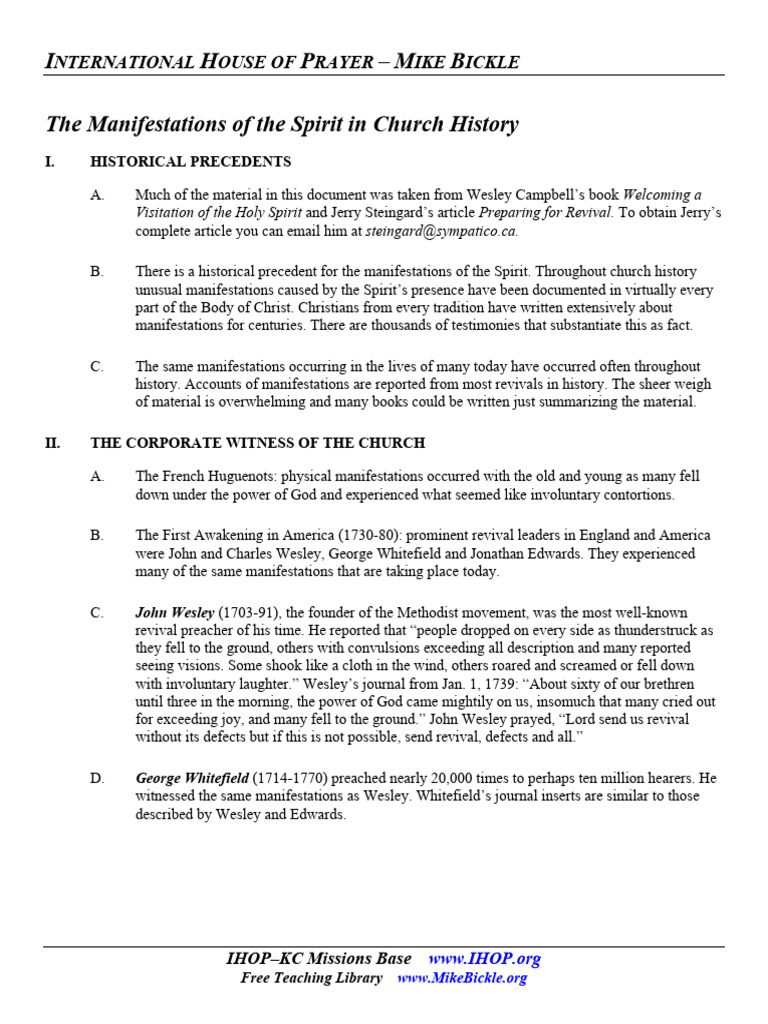 INTERNATIONAL HOUSE OF PRAYER – MIKE BICKLE

The Manifestations of the Spirit in Church History

I. HISTORICAL PRECEDENTS

A. Much of the material in this document was taken from Wesley Campbell's book Welcoming a Visitation of the Holy Spirit and Jerry Steingard's article Preparing for Revival. To obtain Jerry's complete article you can email him at steingard@sympatico.ca.

B. There is a historical precedent for the manifestations of the Spirit. Throughout church history unusual manifestations caused by the Spirit's presence have been documented in virtually every part of the Body of Christ. Christians from every tradition have written extensively about manifestations for centuries. There are thousands of testimonies that substantiate this as fact.

C. The same manifestations occurring in the lives of many today have occurred often throughout history. Accounts of manifestations are reported from most revivals in history. The sheer weigh of material is overwhelming and many books could be written just summarizing the material.

II. THE CORPORATE WITNESS OF THE CHURCH

A. The French Huguenots: physical manifestations occurred with the old and young as many fell down under the power of God and experienced what seemed like involuntary contortions.

B. The First Awakening in America (1730-80): prominent revival leaders in England and America were John and Charles Wesley, George Whitefield and Jonathan Edwards. They experienced many of the same manifestations that are taking place today.

C. John Wesley (1703-91), the founder of the Methodist movement, was the most well-known revival preacher of his time. He reported that "people dropped on every side as thunderstruck as they fell to the ground, others with convulsions exceeding all description and many reported seeing visions. Some shook like a cloth in the wind, others roared and screamed or fell down with involuntary laughter." Wesley's journal from Jan. 1, 1739: "About sixty of our brethren until three in the morning, the power of God came mightily on us, insomuch that many cried out for exceeding joy, and many fell to the ground." John Wesley prayed, "Lord send us revival without its defects but if this is not possible, send revival, defects and all."

D. George Whitefield (1714-1770) preached nearly 20,000 times to perhaps ten million hearers. He witnessed the same manifestations as Wesley. Whitefield's journal inserts are similar to those described by Wesley and Edwards.

IHOP–KC Missions Base www.IHOP.org
Free Teaching Library www.MikeBickle.org